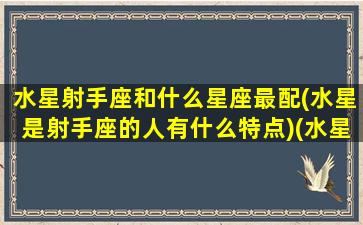 水星射手座和什么星座最配(水星是射手座的人有什么特点)(水星